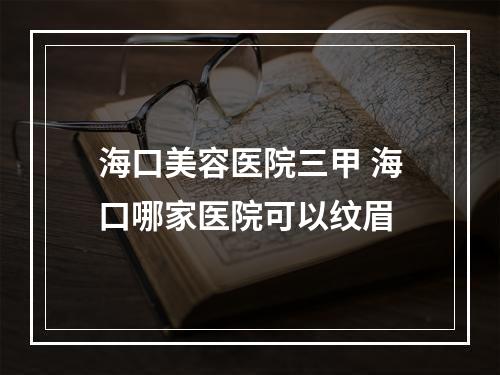 海口美容医院三甲 海口哪家医院可以纹眉